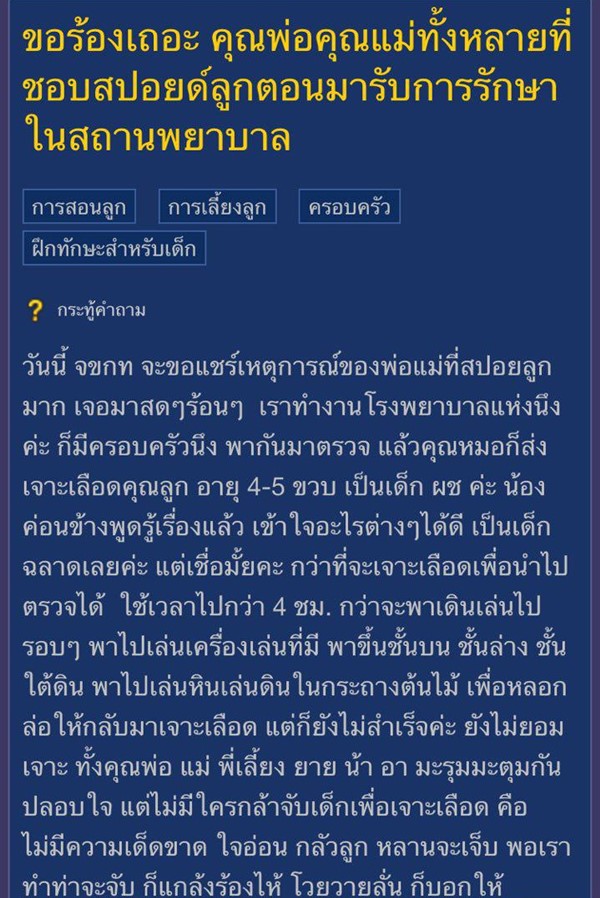 ขอร้องเถอะ คุณพ่อคุณแม่ทั้งหลายที่ชอบสปอยด์ลูกตอนมารับการรักษาในสถานพยาบาล

การสอนลูก การเลี้ยงลูก ครอบครัว
ฝึกทักษะสำหรับเด็ก

? กระทู้คำถาม

วันนี้ จขกท จะขอแชร์เหตุการณ์ของพ่อแม่ที่สปอยลูกมาก เจอมาสดๆร้อนๆ เราทำงานโรงพยาบาลแห่งนึงค่ะ ก็มีครอบครัวนึง พากันมาตรวจ แล้วคุณหมอก็ส่งเจาะเลือดคุณลูก อายุ 4-5 ขวบ เป็นเด็ก ผช ค่ะ น้องค่อนข้างพูดรู้เรื่องแล้ว เข้าใจอะไรต่างๆได้ดี เป็นเด็กฉลาดเลยค่ะ แต่เชื่อมั้ยคะ กว่าที่จะเจาะเลือดเพื่อนำไปตรวจได้ ใช้เวลาไปกว่า 4 ชม. กว่าจะพาเดินเล่นไปรอบๆ พาไปเล่นเครื่องเล่นที่มี พาขึ้นชั้นบน ชั้นล่าง ชั้นใต้ดิน พาไปเล่นหินเล่นดินในกระถางต้นไม้ เพื่อหลอกล่อให้กลับมาเจาะเลือด แต่ก็ยังไม่สำเร็จค่ะ ยังไม่ยอมเจาะ ทั้งคุณพ่อ แม่ พี่เลี้ยง ยาย น้า อา มะรุมมะตุมกันปลอบใจ แต่ไม่มีใครกล้าจับเด็กเพื่อเจาะเลือด คือไม่มีความเด็ดขาด ใจอ่อน กลัวลูก หลานจะเจ็บ พอเราทำท่าจะจับ ก็แกล้งร้องไห้ โวยวายลั่น ก็บอกให้